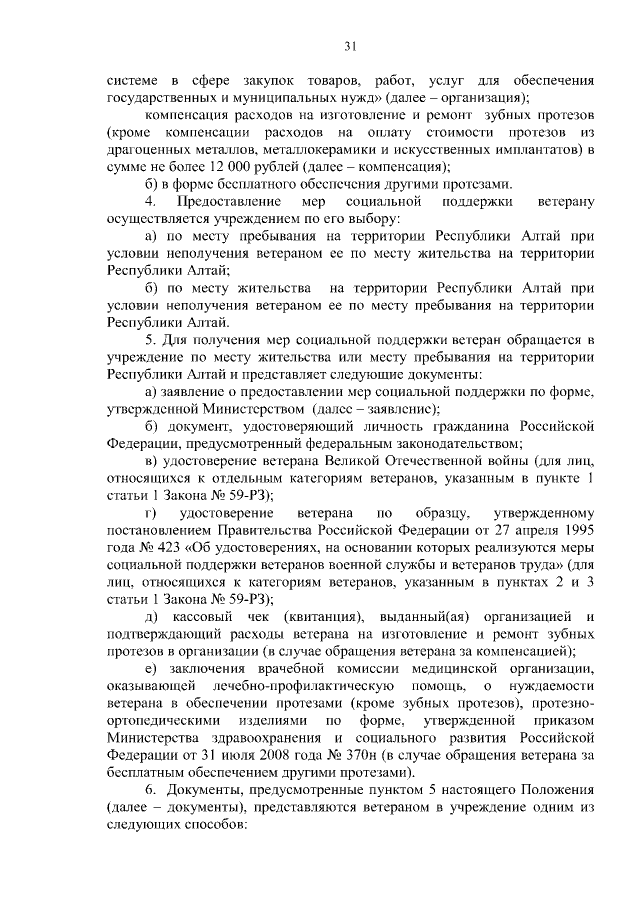 31

системе в сфере закупок товаров, работ, услуг для обеспечения государственных и муниципальных нужд» (далее – организация);

компенсация расходов на изготовление и ремонт зубных протезов (кроме компенсации расходов на оплату стоимости протезов из драгоценных металлов, металлокерамики и искусственных имплантатов) в сумме не более 12 000 рублей (далее – компенсация);

б) в форме бесплатного обеспечения другими протезами.

4. Предоставление мер социальной поддержки ветерану осуществляется учреждением по его выбору:

а) по месту пребывания на территории Республики Алтай при условии неполучения ветераном ее по месту жительства на территории Республики Алтай;

б) по месту жительства на территории Республики Алтай при условии неполучения ветераном ее по месту пребывания на территории Республики Алтай.

5. Для получения мер социальной поддержки ветеран обращается в учреждение по месту жительства или месту пребывания на территории Республики Алтай и представляет следующие документы:

а) заявление о предоставлении мер социальной поддержки по форме, утвержденной Министерством (далее – заявление);

б) документ, удостоверяющий личность гражданина Российской Федерации, предусмотренный федеральным законодательством;

в) удостоверение ветерана Великой Отечественной войны (для лиц, относящихся к отдельным категориям ветеранов, указанным в пункте 1 статьи 1 Закона № 59-РЗ);

г) удостоверение ветерана по образцу, утвержденному постановлением Правительства Российской Федерации от 27 апреля 1995 года № 423 «Об удостоверениях, на основании которых реализуются меры социальной поддержки ветеранов военной службы и ветеранов труда» (для лиц, относящихся к категориям ветеранов, указанным в пунктах 2 и 3 статьи 1 Закона № 59-РЗ);

д) кассовый чек (квитанция), выданный(ая) организацией и подтверждающий расходы ветерана на изготовление и ремонт зубных протезов в организации (в случае обращения ветерана за компенсацией);

е) заключения врачебной комиссии медицинской организации, оказывающей лечебно-профилактическую помощь, о нуждаемости ветерана в обеспечении протезами (кроме зубных протезов), протезно-ортопедическими изделиями по форме, утвержденной приказом Министерства здравоохранения и социального развития Российской Федерации от 31 июля 2008 года № 370н (в случае обращения ветерана за бесплатным обеспечением другими протезами).

6. Документы, предусмотренные пунктом 5 настоящего Положения (далее – документы), представляются ветераном в учреждение одним из следующих способов: